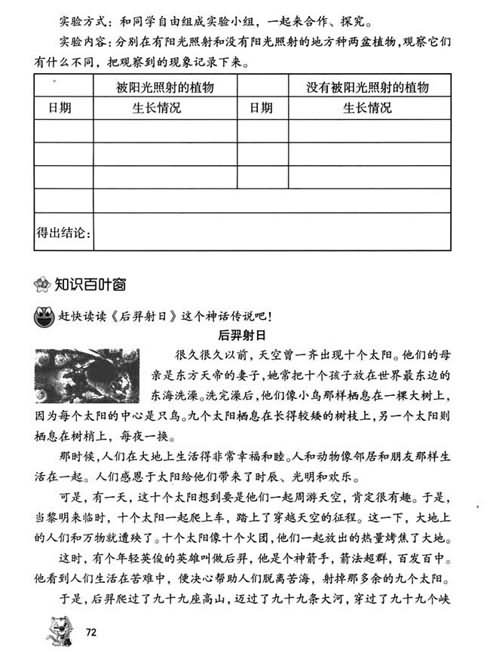 实验方式：和同学自由组成实验小组，一起来合作、探究。

实验内容：分别在有阳光照射和没有阳光照射的地方种两盆植物，观察它们有什么不同，把观察到的现象记录下来。

| | 被阳光照射的植物 | | 没有被阳光照射的植物 |
|---|---|---|---|
| 日期 | 生长情况 | 日期 | 生长情况 |
| | | | |
| | | | |
| | | | |
| | | | |
| 得出结论： | | | |

知识百叶窗

赶快读读《后羿射日》这个神话传说吧！

后羿射日

很久很久以前，天空曾一齐出现十个太阳。他们的母亲是东方天帝的妻子，她常把十个孩子放在世界最东边的东海洗澡。洗完澡后，他们像小鸟那样栖息在一棵大树上，因为每个太阳的中心是只鸟。九个太阳栖息在长得较矮的树枝上，另一个太阳则栖息在树梢上，每夜一换。

那时候，人们在大地上生活得非常幸福和睦。人和动物像邻居和朋友那样生活在一起。人们感恩于太阳给他们带来了时辰、光明和欢乐。

可是，有一天，这十个太阳想到要是他们一起周游天空，肯定很有趣。于是，当黎明来临时，十个太阳一起爬上车，踏上了穿越天空的征程。这一下，大地上的人们和万物就遭殃了。十个太阳像十个火团，他们一起放出的热量烤焦了大地。

这时，有个年轻英俊的英雄叫做后羿，他是个神箭手，箭法超群，百发百中。他看到人们生活在苦难中，便决心帮助人们脱离苦海，射掉那多余的九个太阳。

于是，后羿爬过了九十九座高山，迈过了九十九条大河，穿过了九十九个峡

72